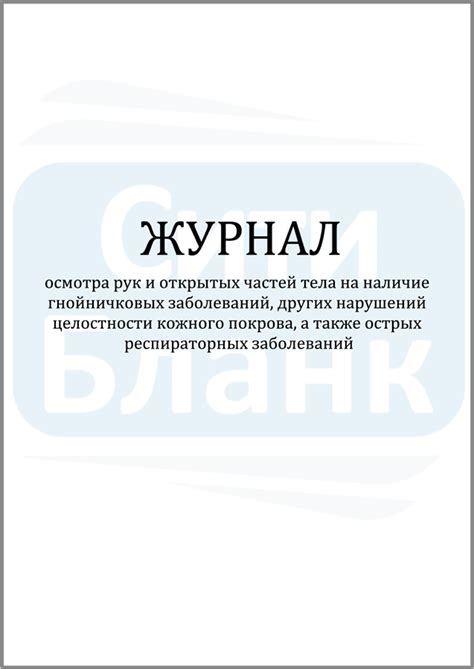 ЖУРНАЛ

осмотра рук и открытых частей тела на наличие гнойничковых заболеваний, других нарушений целостности кожного покрова, а также острых респираторных заболеваний

Сити Бланк